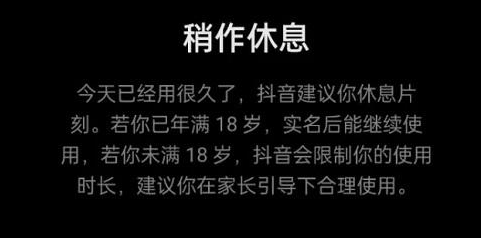 稍作休息

今天已经用很久了，抖音建议你休息片刻。若你已年满 18 岁，实名后能继续使用，若你未满 18 岁，抖音会限制你的使用时长，建议你在家长引导下合理使用。